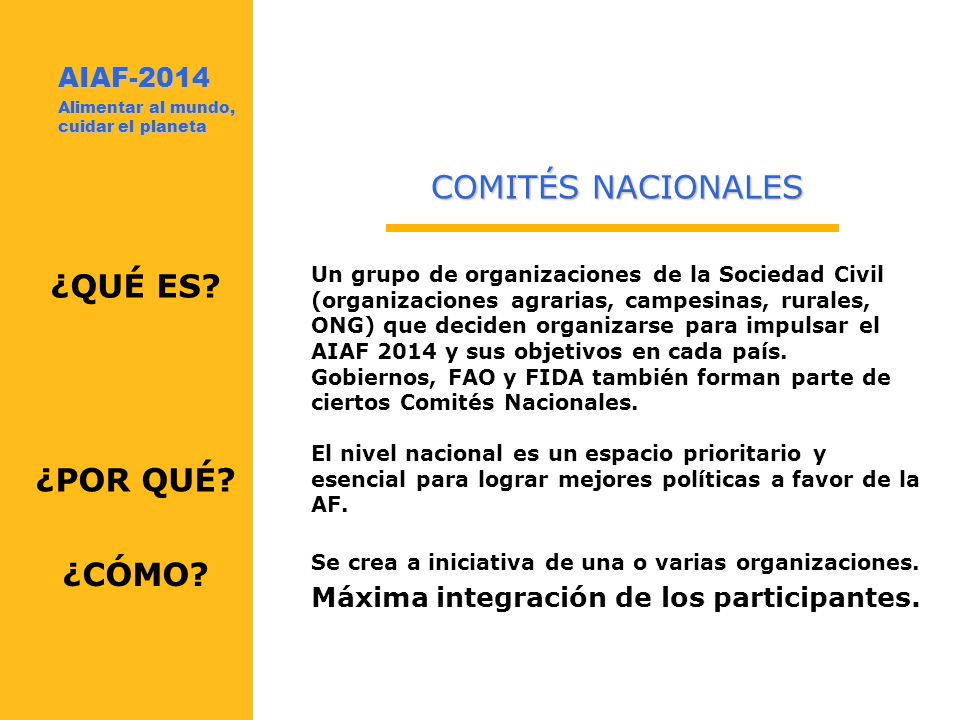 AIAF-2014
Alimentar al mundo, cuidar el planeta

COMITÉS NACIONALES

¿QUÉ ES?

Un grupo de organizaciones de la Sociedad Civil (organizaciones agrarias, campesinas, rurales, ONG) que deciden organizarse para impulsar el AIAF 2014 y sus objetivos en cada país. Gobiernos, FAO y FIDA también forman parte de ciertos Comités Nacionales.

¿POR QUÉ?

El nivel nacional es un espacio prioritario y esencial para lograr mejores políticas a favor de la AF.

¿CÓMO?

Se crea a iniciativa de una o varias organizaciones.
Máxima integración de los participantes.